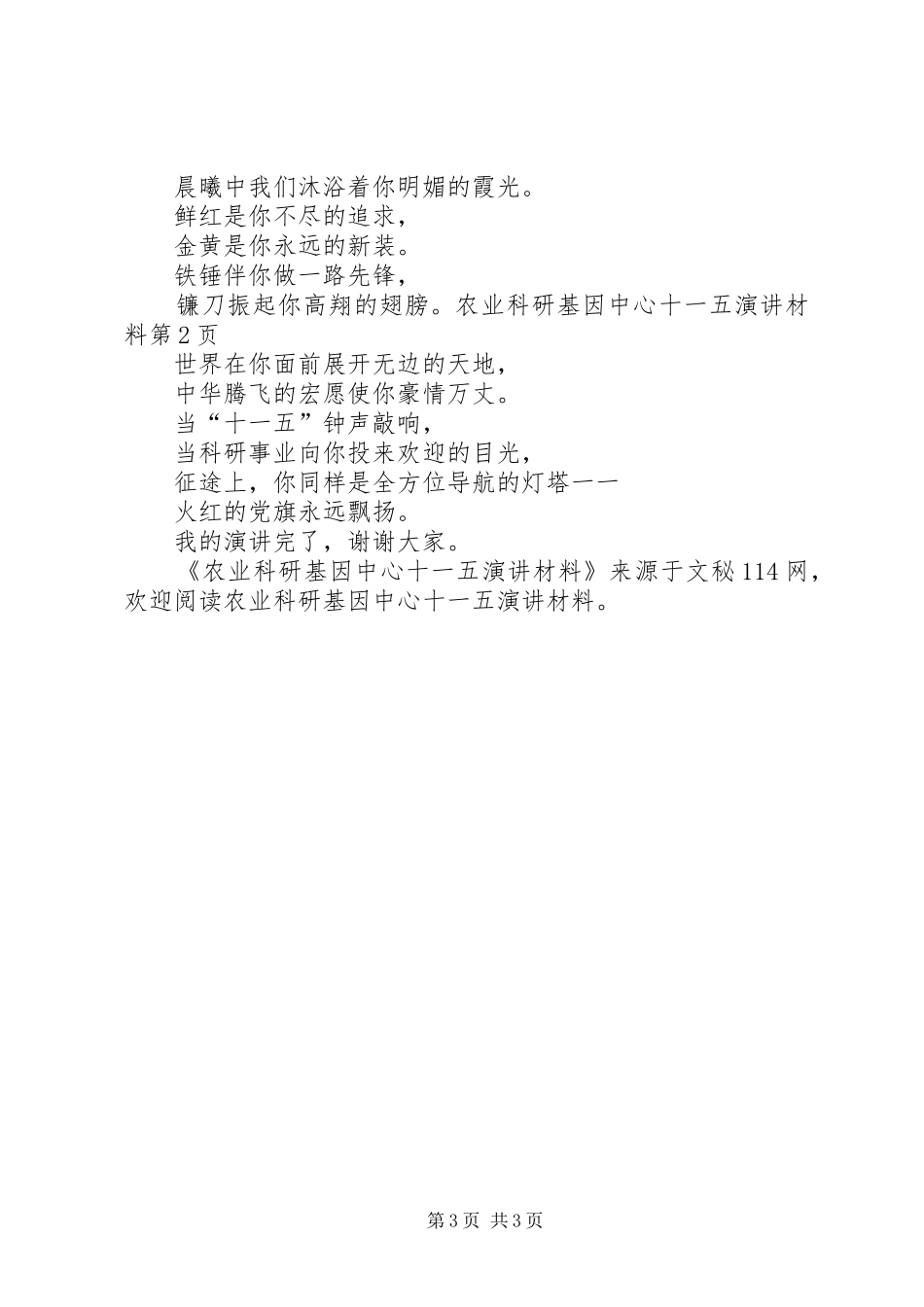 晨曦中我们沐浴着你明媚的霞光。

鲜红是你不尽的追求，

金黄是你永远的新装。

铁锤伴你做一路先锋，

镰刀振起你高翔的翅膀。农业科研基因中心十一五演讲材料第2页

世界在你面前展开无边的天地，

中华腾飞的宏愿使你豪情万丈。

当“十一五”钟声敲响，

当科研事业向你投来欢迎的目光，

征途上，你同样是全方位导航的灯塔——

火红的党旗永远飘扬。

我的演讲完了，谢谢大家。

《农业科研基因中心十一五演讲材料》来源于文秘114网，欢迎阅读农业科研基因中心十一五演讲材料。

第3页 共3页